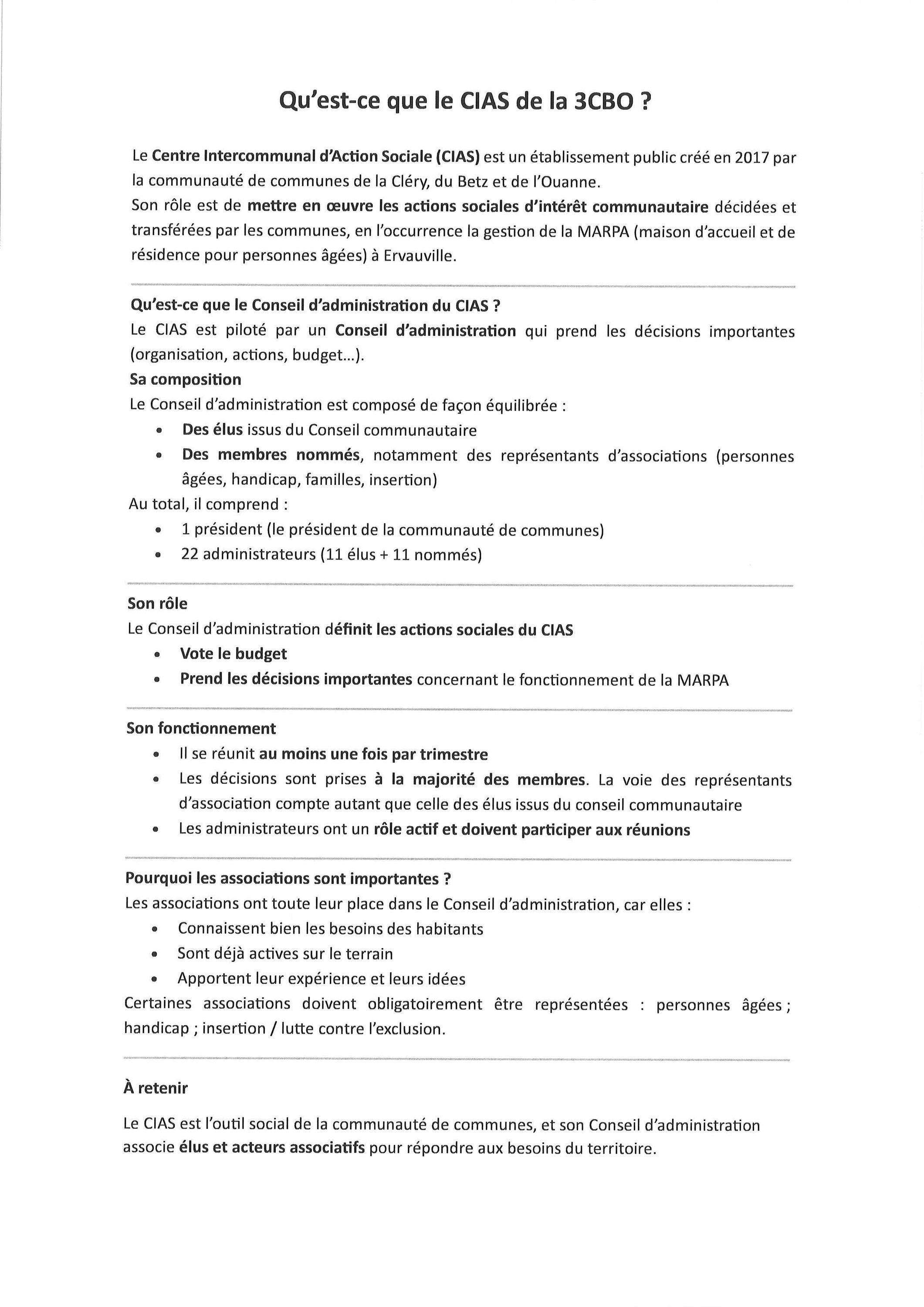 Qu'est-ce que le CIAS de la 3CBO ?

Le Centre Intercommunal d'Action Sociale (CIAS) est un établissement public créé en 2017 par la communauté de communes de la Cléry, du Betz et de l'Ouanne.
Son rôle est de mettre en œuvre les actions sociales d'intérêt communautaire décidées et transférées par les communes, en l'occurrence la gestion de la MARPA (maison d'accueil et de résidence pour personnes âgées) à Ervauville.

Qu'est-ce que le Conseil d'administration du CIAS ?
Le CIAS est piloté par un Conseil d'administration qui prend les décisions importantes (organisation, actions, budget...).
Sa composition
Le Conseil d'administration est composé de façon équilibrée :
• Des élus issus du Conseil communautaire
• Des membres nommés, notamment des représentants d'associations (personnes âgées, handicap, familles, insertion)
Au total, il comprend :
• 1 président (le président de la communauté de communes)
• 22 administrateurs (11 élus + 11 nommés)

Son rôle
Le Conseil d'administration définit les actions sociales du CIAS
• Vote le budget
• Prend les décisions importantes concernant le fonctionnement de la MARPA

Son fonctionnement
• Il se réunit au moins une fois par trimestre
• Les décisions sont prises à la majorité des membres. La voie des représentants d'association compte autant que celle des élus issus du conseil communautaire
• Les administrateurs ont un rôle actif et doivent participer aux réunions

Pourquoi les associations sont importantes ?
Les associations ont toute leur place dans le Conseil d'administration, car elles :
• Connaissent bien les besoins des habitants
• Sont déjà actives sur le terrain
• Apportent leur expérience et leurs idées
Certaines associations doivent obligatoirement être représentées : personnes âgées ; handicap ; insertion / lutte contre l'exclusion.

À retenir

Le CIAS est l'outil social de la communauté de communes, et son Conseil d'administration associe élus et acteurs associatifs pour répondre aux besoins du territoire.